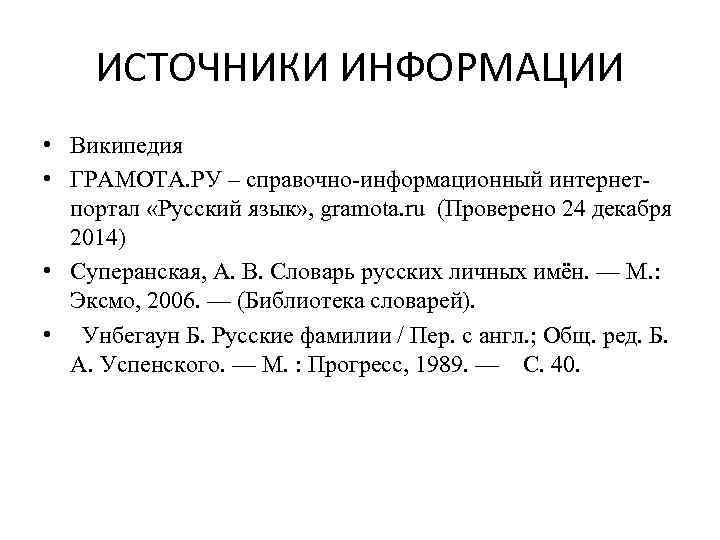 ИСТОЧНИКИ ИНФОРМАЦИИ

• Википедия
• ГРАМОТА.РУ – справочно-информационный интернет-портал «Русский язык», gramota.ru (Проверено 24 декабря 2014)
• Суперанская, А. В. Словарь русских личных имён. — М.: Эксмо, 2006. — (Библиотека словарей).
• Унбегаун Б. Русские фамилии / Пер. с англ.; Общ. ред. Б. А. Успенского. — М. : Прогресс, 1989. — С. 40.